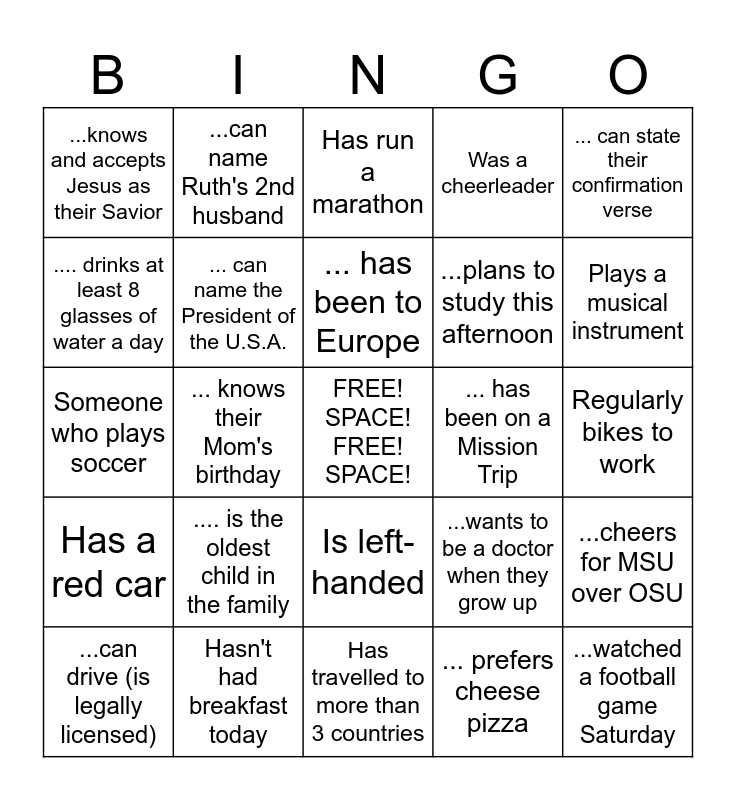 | B | I | N | G | O |
|---|---|---|---|---|
| ...knows and accepts Jesus as their Savior | ...can name Ruth's 2nd husband | Has run a marathon | Was a cheerleader | ... can state their confirmation verse |
| .... drinks at least 8 glasses of water a day | ... can name the President of the U.S.A. | ... has been to Europe | ...plans to study this afternoon | Plays a musical instrument |
| Someone who plays soccer | ... knows their Mom's birthday | FREE! SPACE! FREE! SPACE! | ... has been on a Mission Trip | Regularly bikes to work |
| Has a red car | .... is the oldest child in the family | Is left-handed | ...wants to be a doctor when they grow up | ...cheers for MSU over OSU |
| ...can drive (is legally licensed) | Hasn't had breakfast today | Has travelled to more than 3 countries | ... prefers cheese pizza | ...watched a football game Saturday |